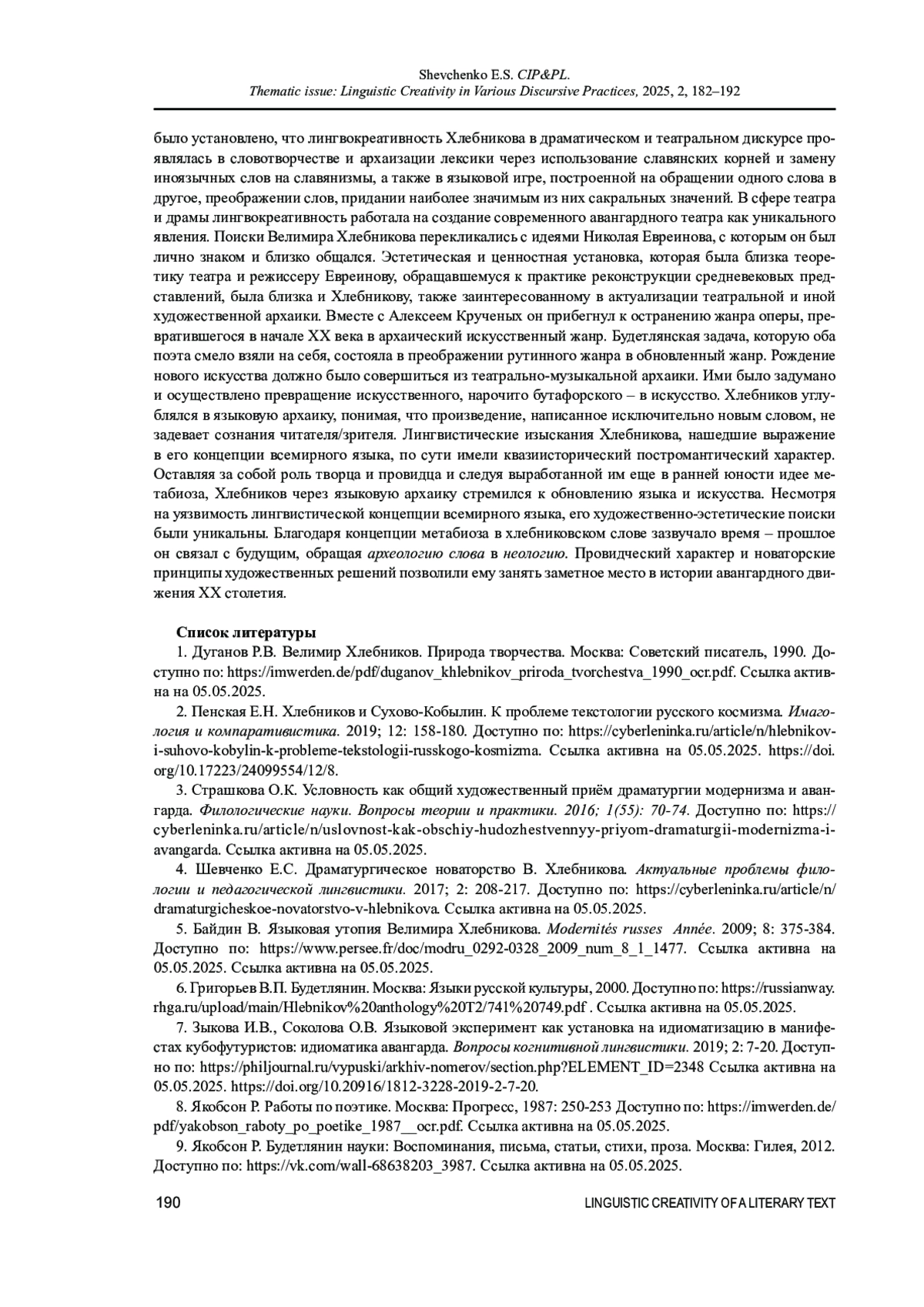 Shevchenko E.S. CIP&PL.
Thematic issue: Linguistic Creativity in Various Discursive Practices, 2025, 2, 182–192

было установлено, что лингвокреативность Хлебникова в драматическом и театральном дискурсе проявлялась в словотворчестве и архаизации лексики через использование славянских корней и замену иноязычных слов на славянизмы, а также в языковой игре, построенной на обращении одного слова в другое, преображении слов, придании наиболее значимым из них сакральных значений. В сфере театра и драмы лингвокреативность работала на создание современного авангардного театра как уникального явления. Поиски Велимира Хлебникова перекликались с идеями Николая Евреинова, с которым он был лично знаком и близко общался. Эстетическая и ценностная установка, которая была близка теоретику театра и режиссеру Евреинову, обращавшемуся к практике реконструкции средневековых представлений, была близка и Хлебникову, также заинтересованному в актуализации театральной и иной художественной архаики. Вместе с Алексеем Крученых он прибегнул к остранению жанра оперы, превратившегося в начале XX века в архаический искусственный жанр. Будетлянская задача, которую оба поэта смело взяли на себя, состояла в преображении рутинного жанра в обновленный жанр. Рождение нового искусства должно было совершиться из театрально-музыкальной архаики. Ими было задумано и осуществлено превращение искусственного, нарочито бутафорского – в искусство. Хлебников углублялся в языковую архаику, понимая, что произведение, написанное исключительно новым словом, не задевает сознания читателя/зрителя. Лингвистические изыскания Хлебникова, нашедшие выражение в его концепции всемирного языка, по сути имели квазиисторический постромантический характер. Оставляя за собой роль творца и провидца и следуя выработанной им еще в ранней юности идее метабиоза, Хлебников через языковую архаику стремился к обновлению языка и искусства. Несмотря на уязвимость лингвистической концепции всемирного языка, его художественно-эстетические поиски были уникальны. Благодаря концепции метабиоза в хлебниковском слове зазвучало время – прошлое он связал с будущим, обращая археологию слова в неологию. Провидческий характер и новаторские принципы художественных решений позволили ему занять заметное место в истории авангардного движения XX столетия.

Список литературы
1. Дуганов Р.В. Велимир Хлебников. Природа творчества. Москва: Советский писатель, 1990. Доступно по: https://imwerden.de/pdf/duganov_khlebnikov_priroda_tvorchestva_1990_ocr.pdf. Ссылка активна на 05.05.2025.
2. Пенская Е.Н. Хлебников и Сухово-Кобылин. К проблеме текстологии русского космизма. Имагология и компаративистика. 2019; 12: 158-180. Доступно по: https://cyberleninka.ru/article/n/hlebnikov-i-suhovo-kobylin-k-probleme-tekstologii-russkogo-kosmizma. Ссылка активна на 05.05.2025. https://doi.org/10.17223/24099554/12/8.
3. Страшкова О.К. Условность как общий художественный приём драматургии модернизма и авангарда. Филологические науки. Вопросы теории и практики. 2016; 1(55): 70-74. Доступно по: https://cyberleninka.ru/article/n/uslovnost-kak-obschiy-hudozhestvennyy-priyom-dramaturgii-modernizma-i-avangarda. Ссылка активна на 05.05.2025.
4. Шевченко Е.С. Драматургическое новаторство В. Хлебникова. Актуальные проблемы филологии и педагогической лингвистики. 2017; 2: 208-217. Доступно по: https://cyberleninka.ru/article/n/dramaturgicheskoe-novatorstvo-v-hlebnikova. Ссылка активна на 05.05.2025.
5. Байдин В. Языковая утопия Велимира Хлебникова. Modernités russes Année. 2009; 8: 375-384. Доступно по: https://www.persee.fr/doc/modru_0292-0328_2009_num_8_1_1477. Ссылка активна на 05.05.2025. Ссылка активна на 05.05.2025.
6. Григорьев В.П. Будетлянин. Москва: Языки русской культуры, 2000. Доступно по: https://russianway.rhga.ru/upload/main/Hlebnikov%20anthology%20T2/741%20749.pdf . Ссылка активна на 05.05.2025.
7. Зыкова И.В., Соколова О.В. Языковой эксперимент как установка на идиоматизацию в манифестах кубофутуристов: идиоматика авангарда. Вопросы когнитивной лингвистики. 2019; 2: 7-20. Доступно по: https://philjournal.ru/vypuski/arkhiv-nomerov/section.php?ELEMENT_ID=2348 Ссылка активна на 05.05.2025. https://doi.org/10.20916/1812-3228-2019-2-7-20.
8. Якобсон Р. Работы по поэтике. Москва: Прогресс, 1987: 250-253 Доступно по: https://imwerden.de/pdf/yakobson_raboty_po_poetike_1987__ocr.pdf. Ссылка активна на 05.05.2025.
9. Якобсон Р. Будетлянин науки: Воспоминания, письма, статьи, стихи, проза. Москва: Гилея, 2012. Доступно по: https://vk.com/wall-68638203_3987. Ссылка активна на 05.05.2025.

190 LINGUISTIC CREATIVITY OF A LITERARY TEXT